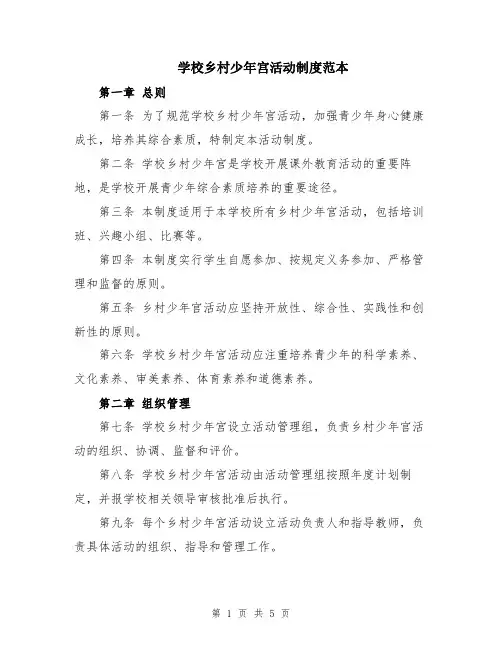 学校乡村少年宫活动制度范本

第一章 总则

第一条 为了规范学校乡村少年宫活动，加强青少年身心健康成长，培养其综合素质，特制定本活动制度。

第二条 学校乡村少年宫是学校开展课外教育活动的重要阵地，是学校开展青少年综合素质培养的重要途径。

第三条 本制度适用于本学校所有乡村少年宫活动，包括培训班、兴趣小组、比赛等。

第四条 本制度实行学生自愿参加、按规定义务参加、严格管理和监督的原则。

第五条 乡村少年宫活动应坚持开放性、综合性、实践性和创新性的原则。

第六条 学校乡村少年宫活动应注重培养青少年的科学素养、文化素养、审美素养、体育素养和道德素养。

第二章 组织管理

第七条 学校乡村少年宫设立活动管理组，负责乡村少年宫活动的组织、协调、监督和评价。

第八条 学校乡村少年宫活动由活动管理组按照年度计划制定，并报学校相关领导审核批准后执行。

第九条 每个乡村少年宫活动设立活动负责人和指导教师，负责具体活动的组织、指导和管理工作。

第 1 页 共 5 页